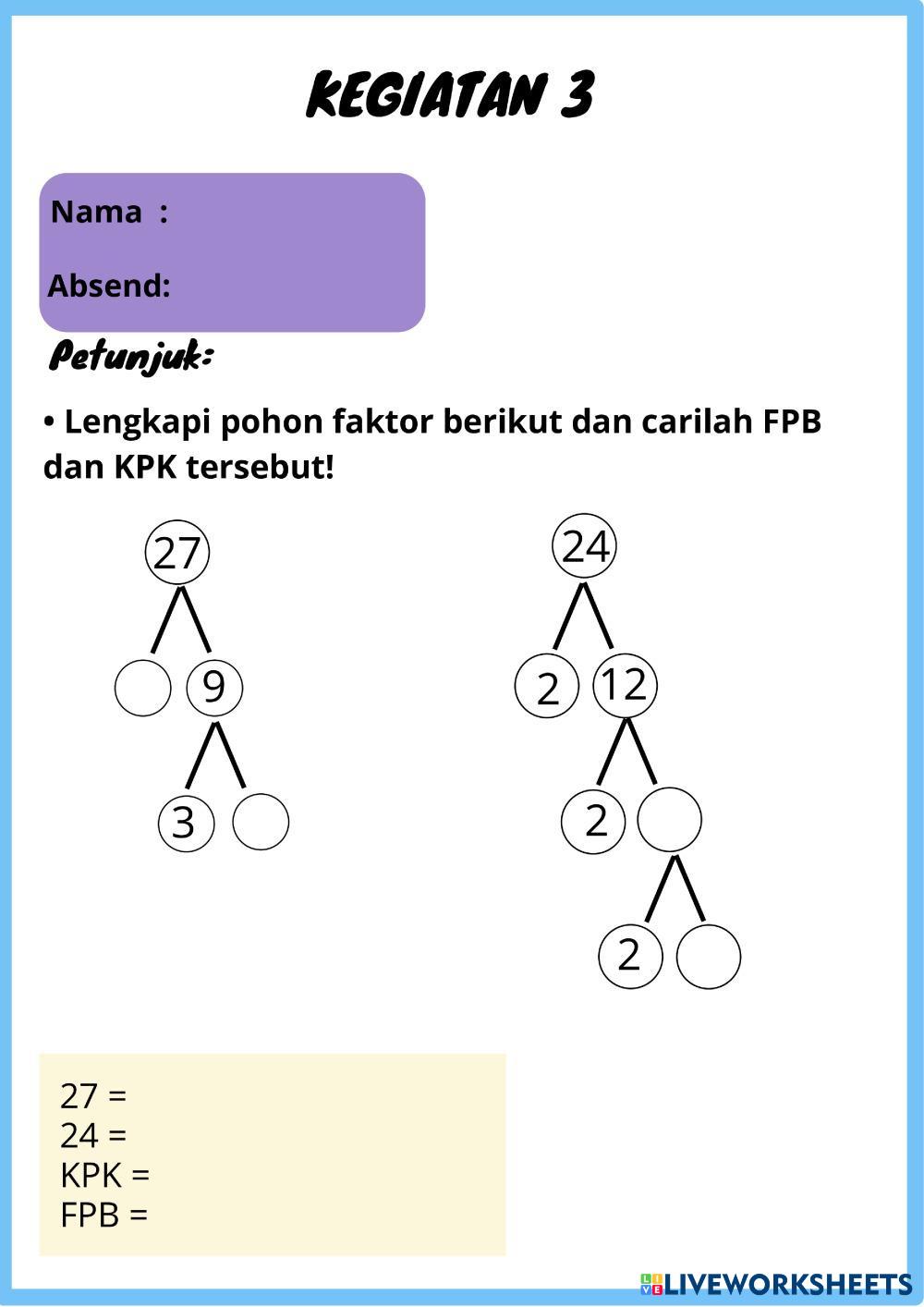 KEGIATAN 3

Nama :

Absend:

Petunjuk:

• Lengkapi pohon faktor berikut dan carilah FPB dan KPK tersebut!

27

9

3

24

2

12

2

2

27 =
24 =
KPK =
FPB =

LIVEWORKSHEETS